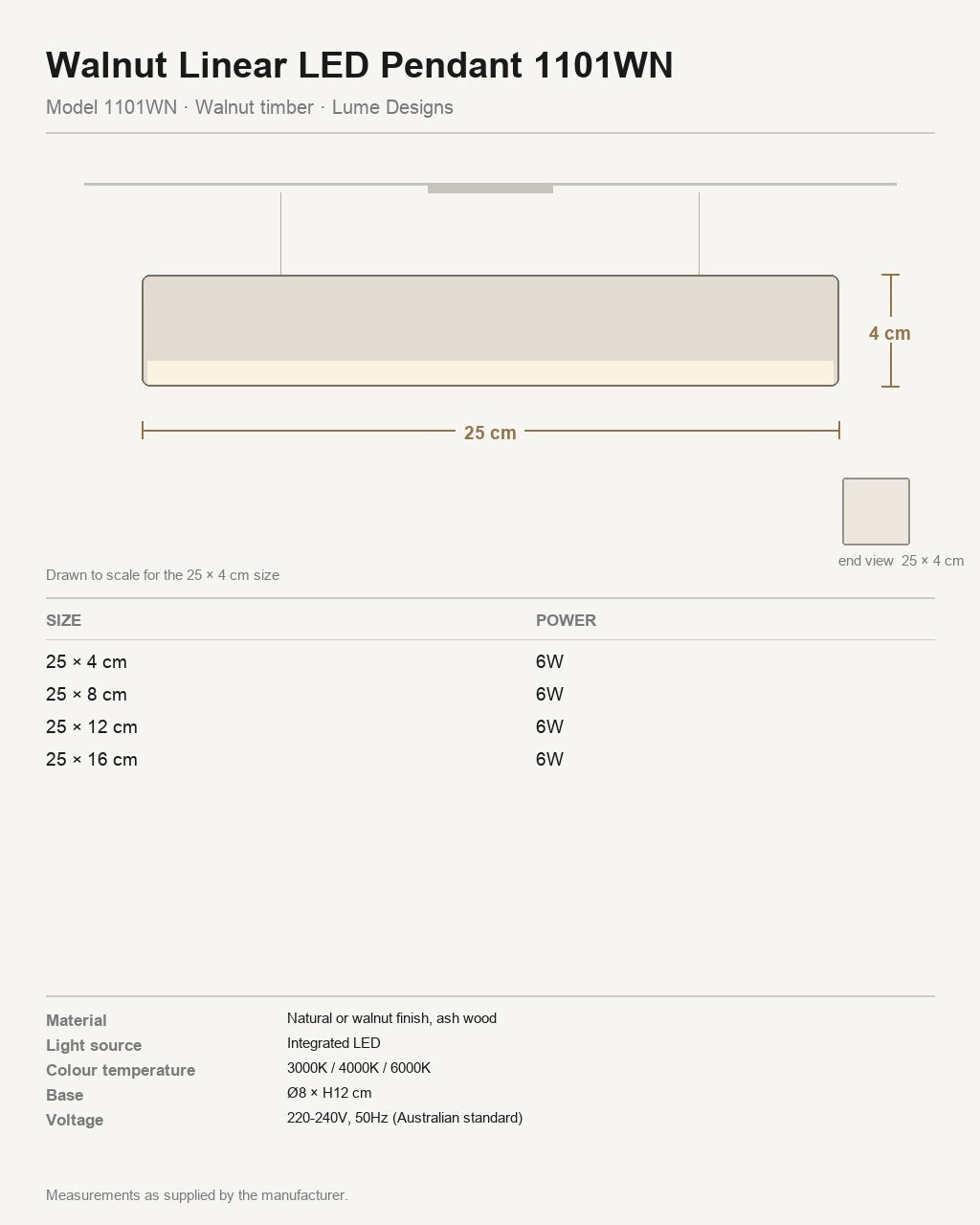 Walnut Linear LED Pendant 1101WN

Model 1101WN · Walnut timber · Lume Designs

4 cm

25 cm

end view 25 × 4 cm

Drawn to scale for the 25 × 4 cm size

| SIZE | POWER |
|---|---|
| 25 × 4 cm | 6W |
| 25 × 8 cm | 6W |
| 25 × 12 cm | 6W |
| 25 × 16 cm | 6W |

Material Natural or walnut finish, ash wood
Light source Integrated LED
Colour temperature 3000K / 4000K / 6000K
Base Ø8 × H12 cm
Voltage 220-240V, 50Hz (Australian standard)

Measurements as supplied by the manufacturer.